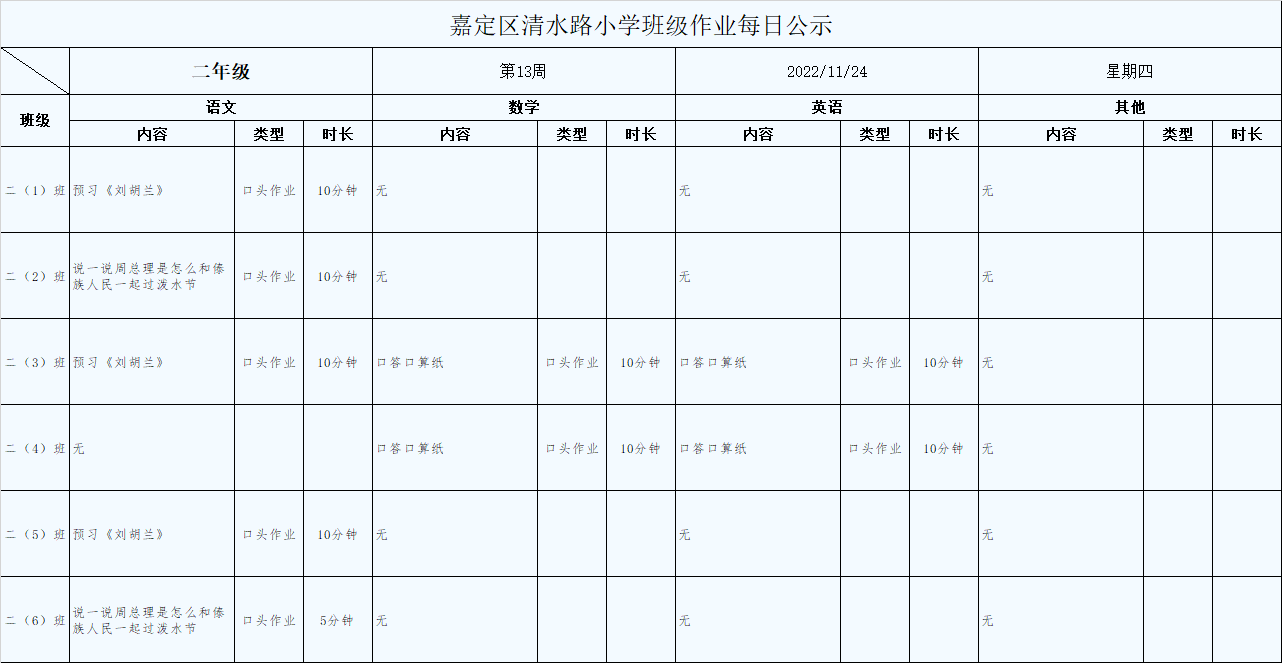 嘉定区清水路小学班级作业每日公示

| | 二年级 | | | 第13周 | | | 2022/11/24 | | | 星期四 | | |
|---|---|---|---|---|---|---|---|---|---|---|---|---|
| 班级 | 语文 | | | 数学 | | | 英语 | | | 其他 | | |
| | 内容 | 类型 | 时长 | 内容 | 类型 | 时长 | 内容 | 类型 | 时长 | 内容 | 类型 | 时长 |
| 二（1）班 | 预习《刘胡兰》 | 口头作业 | 10分钟 | 无 | | | 无 | | | 无 | | |
| 二（2）班 | 说一说周总理是怎么和傣族人民一起过泼水节 | 口头作业 | 10分钟 | 无 | | | 无 | | | 无 | | |
| 二（3）班 | 预习《刘胡兰》 | 口头作业 | 10分钟 | 口答口算纸 | 口头作业 | 10分钟 | 口答口算纸 | 口头作业 | 10分钟 | 无 | | |
| 二（4）班 | 无 | | | 口答口算纸 | 口头作业 | 10分钟 | 口答口算纸 | 口头作业 | 10分钟 | 无 | | |
| 二（5）班 | 预习《刘胡兰》 | 口头作业 | 10分钟 | 无 | | | 无 | | | 无 | | |
| 二（6）班 | 说一说周总理是怎么和傣族人民一起过泼水节 | 口头作业 | 5分钟 | 无 | | | 无 | | | 无 | | |